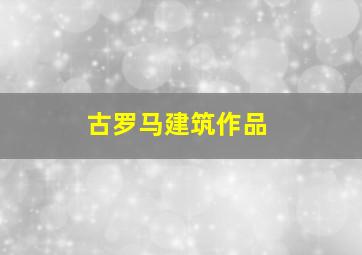 古罗马建筑作品